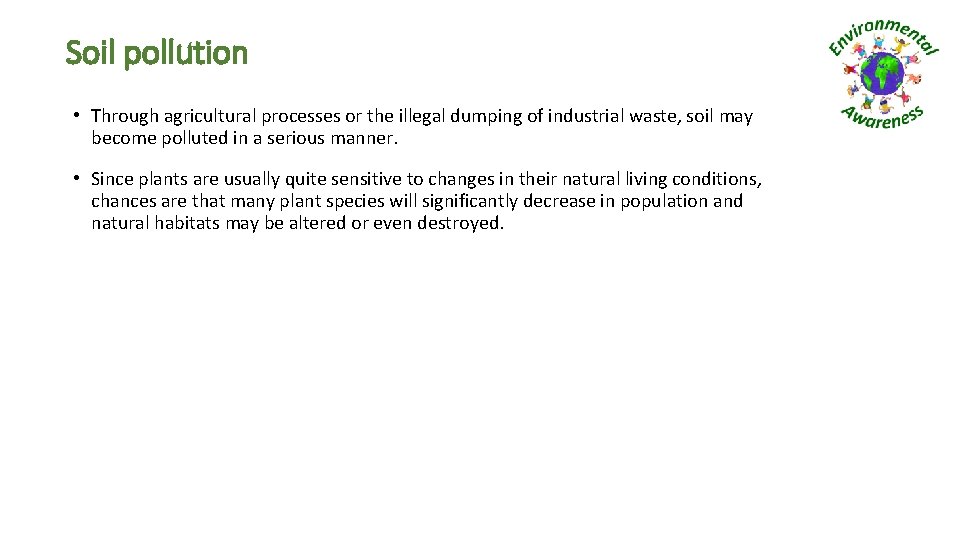 Soil pollution

Environmental Awareness

• Through agricultural processes or the illegal dumping of industrial waste, soil may become polluted in a serious manner.

• Since plants are usually quite sensitive to changes in their natural living conditions, chances are that many plant species will significantly decrease in population and natural habitats may be altered or even destroyed.